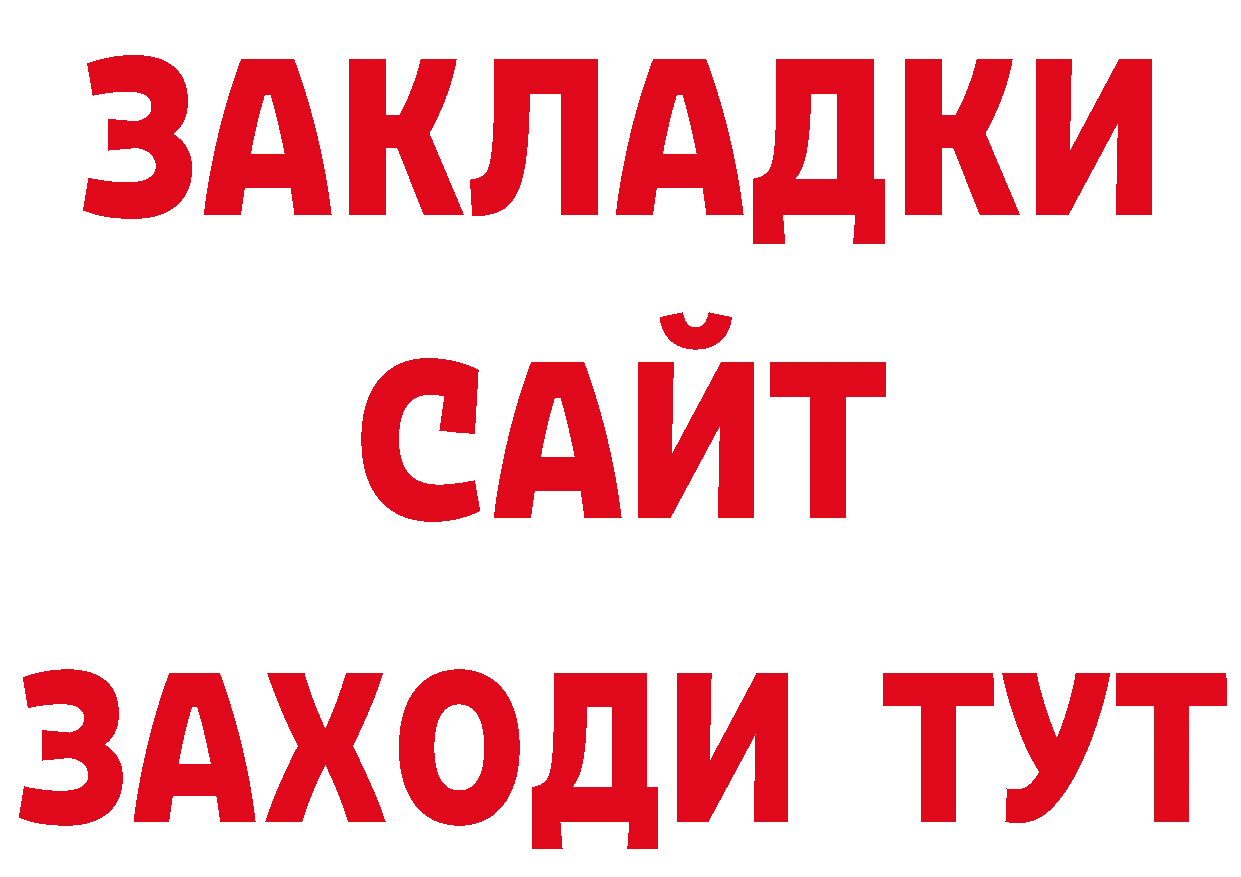 ЗАКЛАДКИ
САЙТ
ЗАХОДИ ТУТ